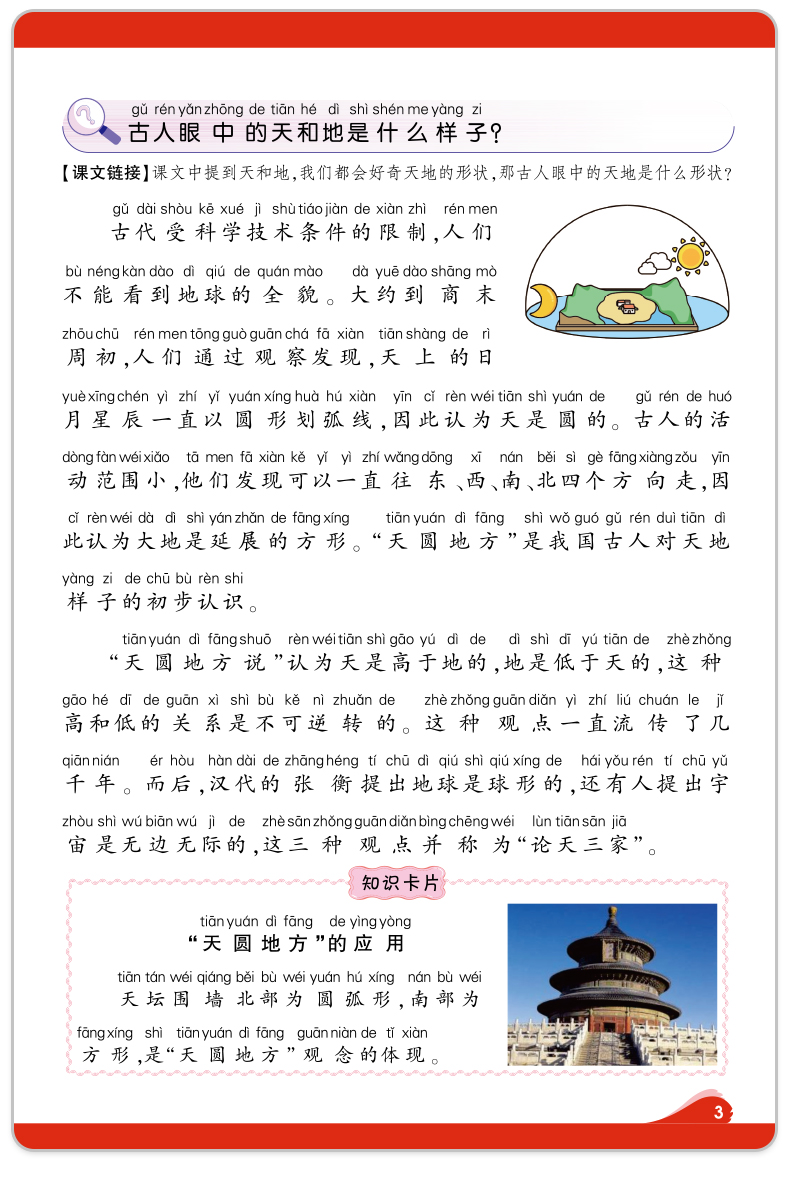 gǔ rén yǎn zhōng de tiān hé dì shì shén me yàng zi
古人眼中的天和地是什么样子?

【课文链接】课文中提到天和地,我们都会好奇天地的形状,那古人眼中的天地是什么形状?

gǔ dài shòu kē xué jì shù tiáo jiàn de xiàn zhì rén men
古代受科学技术条件的限制,人们
bù néng kàn dào dì qiú de quán mào dà yuē dào shāng mò
不能看到地球的全貌。大约到商末
zhōu chū rén men tōng guò guān chá fā xiàn tiān shàng de rì
周初,人们通过观察发现,天上的日
yuè xīng chén yì zhí yǐ yuán xíng huà hú xiàn yīn cǐ rèn wéi tiān shì yuán de gǔ rén de huó
月星辰一直以圆形划弧线,因此认为天是圆的。古人的活
dòng fàn wéi xiǎo tā men fā xiàn kě yǐ yì zhí wǎng dōng xī nán běi sì gè fāng xiàng zǒu yīn
动范围小,他们发现可以一直往东、西、南、北四个方向走,因
cǐ rèn wéi dà dì shì yán zhǎn de fāng xíng tiān yuán dì fāng shì wǒ guó gǔ rén duì tiān dì
此认为大地是延展的方形。“天圆地方”是我国古人对天地
yàng zi de chū bù rèn shi
样子的初步认识。

tiān yuán dì fāng shuō rèn wéi tiān shì gāo yú dì de dì shì dī yú tiān de zhè zhǒng
“天圆地方说”认为天是高于地的,地是低于天的,这种
gāo hé dī de guān xì shì bù kě nì zhuǎn de zhè zhǒng guān diǎn yì zhí liú chuán le jǐ
高和低的关系是不可逆转的。这种观点一直流传了几
qiān nián ér hòu hàn dài de zhāng héng tí chū dì qiú shì qiú xíng de hái yǒu rén tí chū yǔ
千年。而后,汉代的张衡提出地球是球形的,还有人提出宇
zhòu shì wú biān wú jì de zhè sān zhǒng guān diǎn bìng chēng wéi lùn tiān sān jiā
宙是无边无际的,这三种观点并称为“论天三家”。

知识卡片

tiān yuán dì fāng de yìng yòng
“天圆地方”的应用

tiān tán wéi qiáng běi bù wéi yuán hú xíng nán bù wéi
天坛围墙北部为圆弧形,南部为
fāng xíng shì tiān yuán dì fāng guān niàn de tǐ xiàn
方形,是“天圆地方”观念的体现。

3